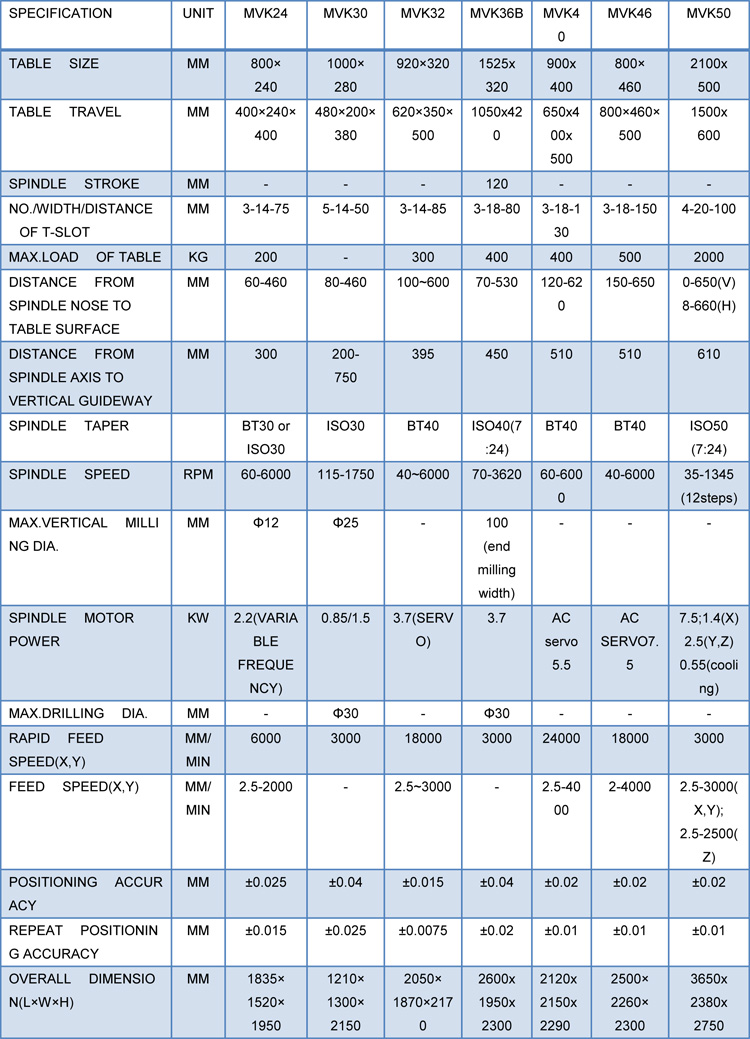 | SPECIFICATION | UNIT | MVK24 | MVK30 | MVK32 | MVK36B | MVK40 | MVK46 | MVK50 |
|---|---|---|---|---|---|---|---|---|
| TABLE SIZE | MM | 800×240 | 1000×280 | 920×320 | 1525x320 | 900x400 | 800×460 | 2100x500 |
| TABLE TRAVEL | MM | 400×240×400 | 480×200×380 | 620×350×500 | 1050x420 | 650x400x500 | 800×460×500 | 1500x600 |
| SPINDLE STROKE | MM | - | - | - | 120 | - | - | - |
| NO./WIDTH/DISTANCE OF T-SLOT | MM | 3-14-75 | 5-14-50 | 3-14-85 | 3-18-80 | 3-18-130 | 3-18-150 | 4-20-100 |
| MAX.LOAD OF TABLE | KG | 200 | - | 300 | 400 | 400 | 500 | 2000 |
| DISTANCE FROM SPINDLE NOSE TO TABLE SURFACE | MM | 60-460 | 80-460 | 100~600 | 70-530 | 120-620 | 150-650 | 0-650(V) 8-660(H) |
| DISTANCE FROM SPINDLE AXIS TO VERTICAL GUIDEWAY | MM | 300 | 200-750 | 395 | 450 | 510 | 510 | 610 |
| SPINDLE TAPER | | BT30 or ISO30 | ISO30 | BT40 | ISO40(7:24) | BT40 | BT40 | ISO50 (7:24) |
| SPINDLE SPEED | RPM | 60-6000 | 115-1750 | 40~6000 | 70-3620 | 60-6000 | 40-6000 | 35-1345 (12steps) |
| MAX.VERTICAL MILLING DIA. | MM | Φ12 | Φ25 | - | 100 (end milling width) | - | - | - |
| SPINDLE MOTOR POWER | KW | 2.2(VARIABLE FREQUENCY) | 0.85/1.5 | 3.7(SERVO) | 3.7 | AC servo 5.5 | AC SERVO7.5 | 7.5;1.4(X) 2.5(Y,Z) 0.55(cooling) |
| MAX.DRILLING DIA. | MM | - | Φ30 | - | Φ30 | - | - | - |
| RAPID FEED SPEED(X,Y) | MM/MIN | 6000 | 3000 | 18000 | 3000 | 24000 | 18000 | 3000 |
| FEED SPEED(X,Y) | MM/MIN | 2.5-2000 | - | 2.5~3000 | - | 2.5-4000 | 2-4000 | 2.5-3000(X,Y); 2.5-2500(Z) |
| POSITIONING ACCURACY | MM | ±0.025 | ±0.04 | ±0.015 | ±0.04 | ±0.02 | ±0.02 | ±0.02 |
| REPEAT POSITIONING ACCURACY | MM | ±0.015 | ±0.025 | ±0.0075 | ±0.02 | ±0.01 | ±0.01 | ±0.01 |
| OVERALL DIMENSION(L×W×H) | MM | 1835×1520×1950 | 1210×1300×2150 | 2050×1870×2170 | 2600x1950x2300 | 2120x2150x2290 | 2500×2260×2300 | 3650x2380x2750 |